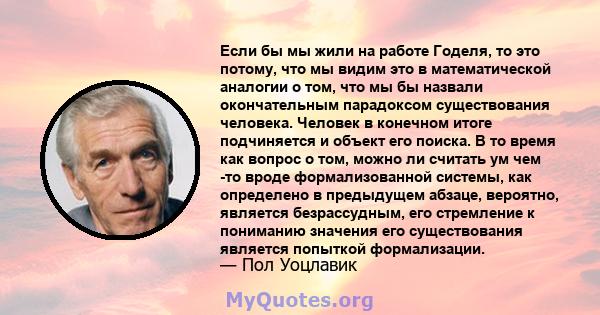 Если бы мы жили на работе Годеля, то это потому, что мы видим это в математической аналогии о том, что мы бы назвали окончательным парадоксом существования человека. Человек в конечном итоге подчиняется и объект его поиска. В то время как вопрос о том, можно ли считать ум чем -то вроде формализованной системы, как определено в предыдущем абзаце, вероятно, является безрассудным, его стремление к пониманию значения его существования является попыткой формализации.
— Пол Уоцлавик

MyQuotes.org